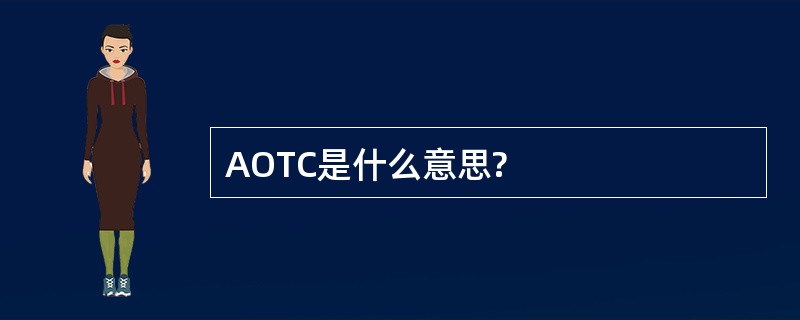 AOTC是什么意思?